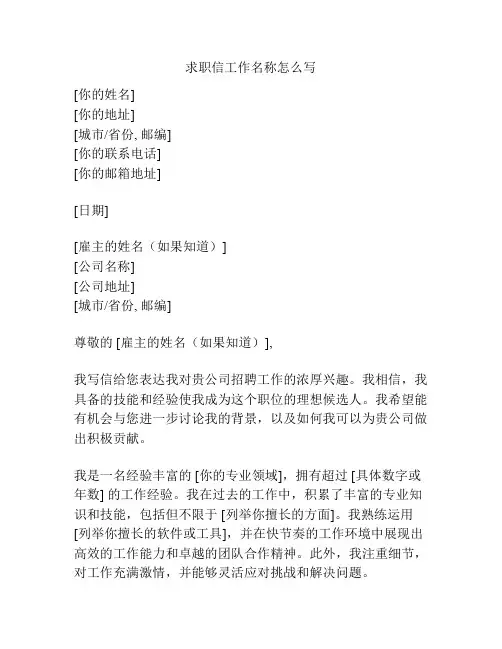 求职信工作名称怎么写

[你的姓名]
[你的地址]
[城市/省份, 邮编]
[你的联系电话]
[你的邮箱地址]

[日期]

[雇主的姓名（如果知道）]
[公司名称]
[公司地址]
[城市/省份, 邮编]

尊敬的 [雇主的姓名（如果知道）],

我写信给您表达我对贵公司招聘工作的浓厚兴趣。我相信，我具备的技能和经验使我成为这个职位的理想候选人。我希望能有机会与您进一步讨论我的背景，以及如何我可以为贵公司做出积极贡献。

我是一名经验丰富的 [你的专业领域]，拥有超过 [具体数字或年数] 的工作经验。我在过去的工作中，积累了丰富的专业知识和技能，包括但不限于 [列举你擅长的方面]。我熟练运用 [列举你擅长的软件或工具]，并在快节奏的工作环境中展现出高效的工作能力和卓越的团队合作精神。此外，我注重细节，对工作充满激情，并能够灵活应对挑战和解决问题。